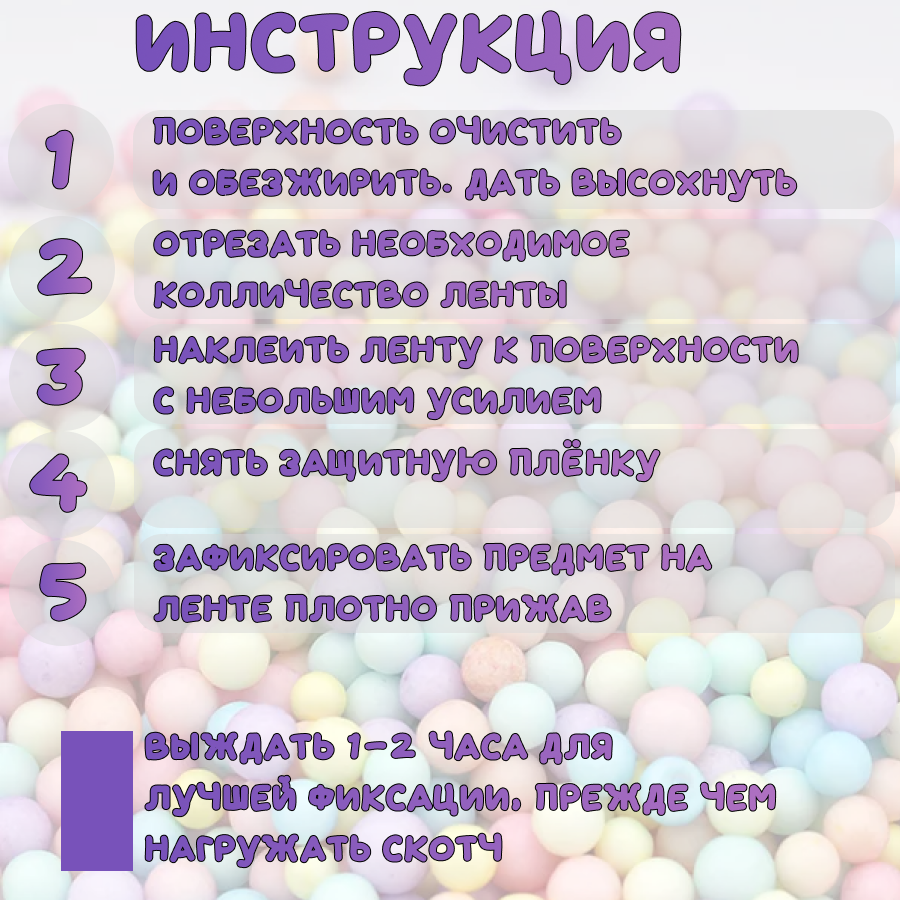 ИНСТРУКЦИЯ

1
ПОВЕРХНОСТЬ ОЧИСТИТЬ И ОБЕЗЖИРИТЬ. ДАТЬ ВЫСОХНУТЬ

2
ОТРЕЗАТЬ НЕОБХОДИМОЕ КОЛЛИЧЕСТВО ЛЕНТЫ

3
НАКЛЕИТЬ ЛЕНТУ К ПОВЕРХНОСТИ С НЕБОЛЬШИМ УСИЛИЕМ

4
СНЯТЬ ЗАЩИТНУЮ ПЛЁНКУ

5
ЗАФИКСИРОВАТЬ ПРЕДМЕТ НА ЛЕНТЕ ПЛОТНО ПРИЖАВ

ВЫЖДАТЬ 1-2 ЧАСА ДЛЯ ЛУЧШЕЙ ФИКСАЦИИ. ПРЕЖДЕ ЧЕМ НАГРУЖАТЬ СКОТЧ